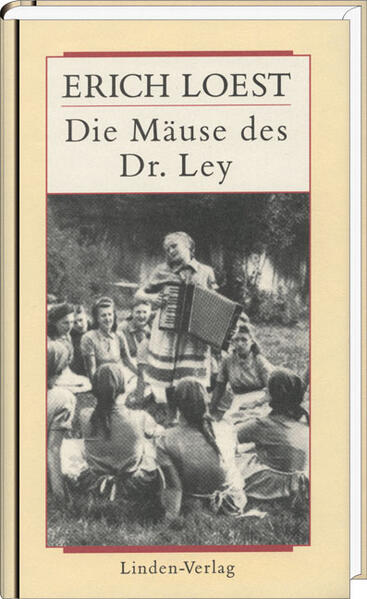 ERICH LOEST

Die Mäuse des Dr. Ley

Linden-Verlag